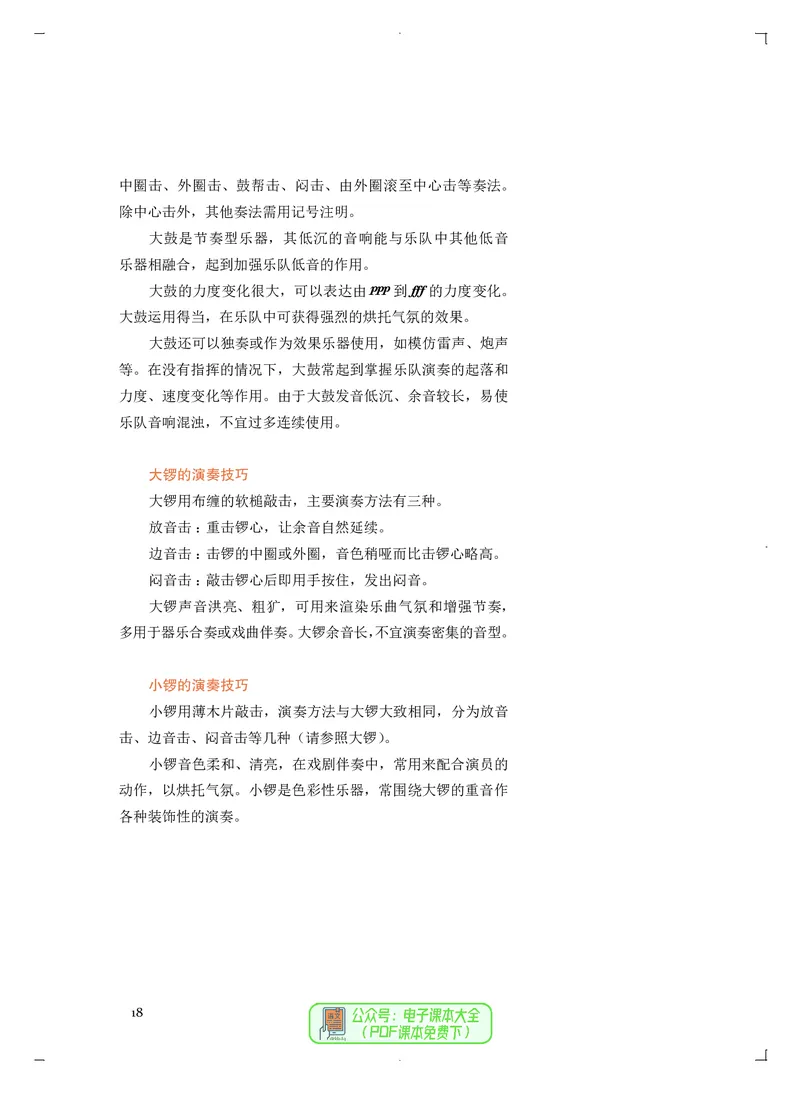 中圈击、外圈击、鼓帮击、闷击、由外圈滚至中心击等奏法。除中心击外，其他奏法需用记号注明。

大鼓是节奏型乐器，其低沉的音响能与乐队中其他低音乐器相融合，起到加强乐队低音的作用。

大鼓的力度变化很大，可以表达由ppp到fff的力度变化。大鼓运用得当，在乐队中可获得强烈的烘托气氛的效果。

大鼓还可以独奏或作为效果乐器使用，如模仿雷声、炮声等。在没有指挥的情况下，大鼓常起到掌握乐队演奏的起落和力度、速度变化等作用。由于大鼓发音低沉、余音较长，易使乐队音响混浊，不宜过多连续使用。

大锣的演奏技巧

大锣用布缠的软槌敲击，主要演奏方法有三种。

放音击：重击锣心，让余音自然延续。

边音击：击锣的中圈或外圈，音色稍哑而比击锣心略高。

闷音击：敲击锣心后即用手按住，发出闷音。

大锣声音洪亮、粗犷，可用来渲染乐曲气氛和增强节奏，多用于器乐合奏或戏曲伴奏。大锣余音长，不宜演奏密集的音型。

小锣的演奏技巧

小锣用薄木片敲击，演奏方法与大锣大致相同，分为放音击、边音击、闷音击等几种（请参照大锣）。

小锣音色柔和、清亮，在戏剧伴奏中，常用来配合演员的动作，以烘托气氛。小锣是色彩性乐器，常围绕大锣的重音作各种装饰性的演奏。

18

公众号：电子课本大全
（PDF课本免费下）